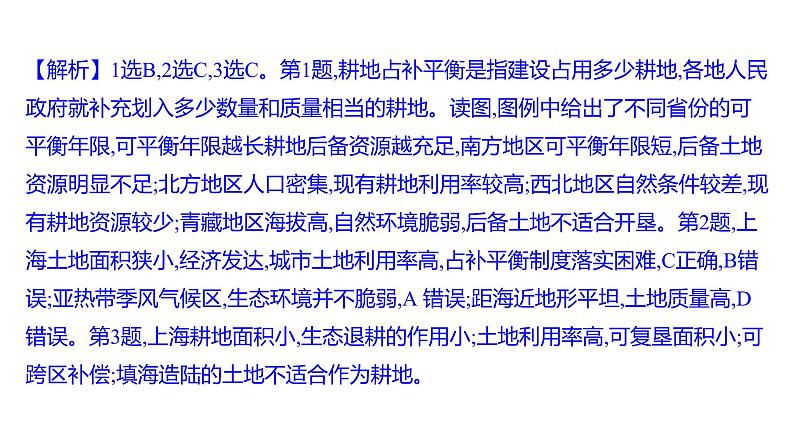 【解析】1选B,2选C,3选C。第1题,耕地占补平衡是指建设占用多少耕地,各地人民政府就补充划入多少数量和质量相当的耕地。读图,图例中给出了不同省份的可平衡年限,可平衡年限越长耕地后备资源越充足,南方地区可平衡年限短,后备土地资源明显不足;北方地区人口密集,现有耕地利用率较高;西北地区自然条件较差,现有耕地资源较少;青藏地区海拔高,自然环境脆弱,后备土地不适合开垦。第2题,上海土地面积狭小,经济发达,城市土地利用率高,占补平衡制度落实困难,C正确,B错误;亚热带季风气候区,生态环境并不脆弱,A 错误;距海近地形平坦,土地质量高,D错误。第3题,上海耕地面积小,生态退耕的作用小;土地利用率高,可复垦面积小;可跨区补偿;填海造陆的土地不适合作为耕地。